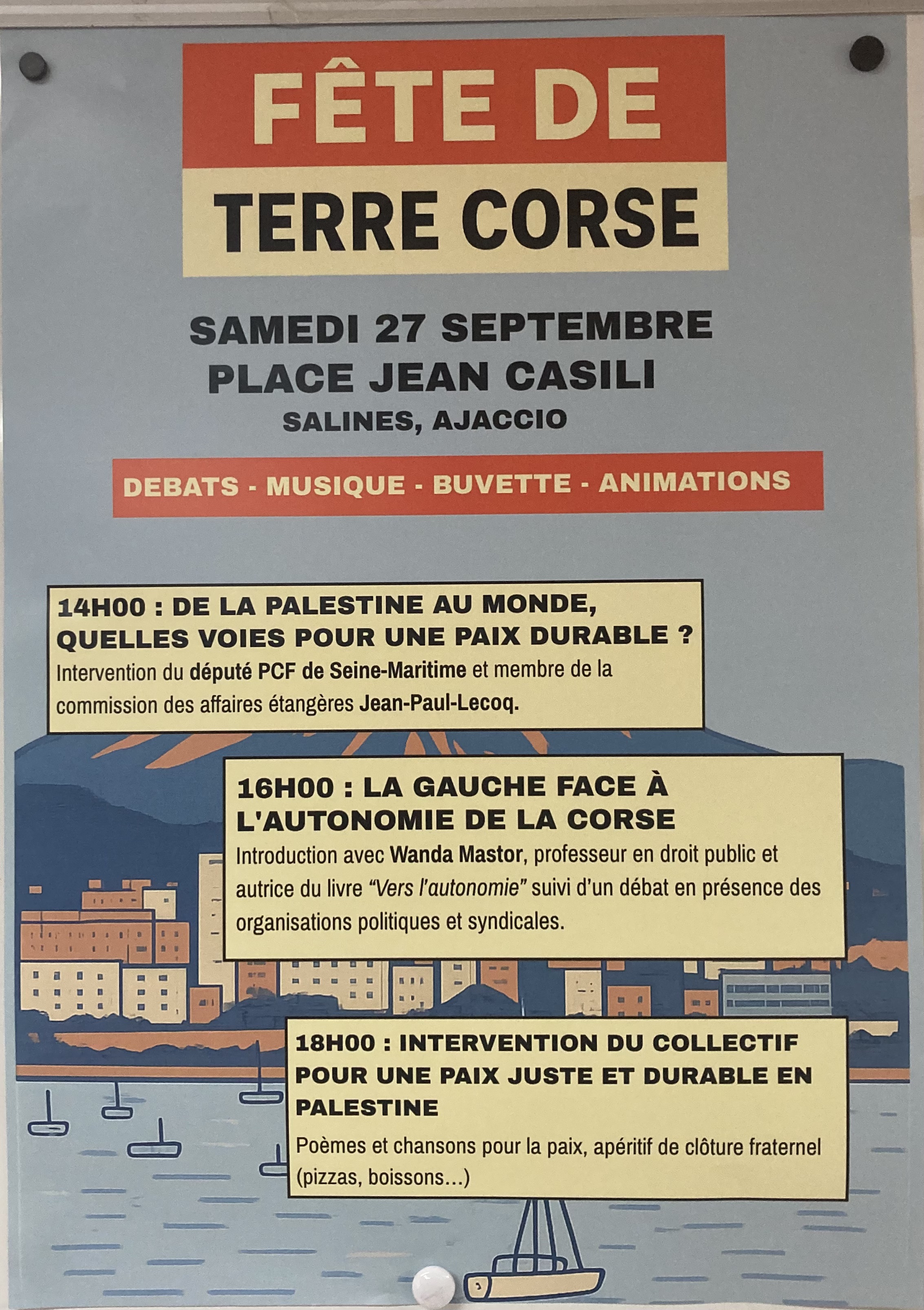 FÊTE DE
TERRE CORSE

SAMEDI 27 SEPTEMBRE
PLACE JEAN CASILI
SALINES, AJACCIO

DEBATS - MUSIQUE - BUVETTE - ANIMATIONS

14H00 : DE LA PALESTINE AU MONDE, QUELLES VOIES POUR UNE PAIX DURABLE ?
Intervention du député PCF de Seine-Maritime et membre de la commission des affaires étangères Jean-Paul-Lecoq.

16H00 : LA GAUCHE FACE À L'AUTONOMIE DE LA CORSE
Introduction avec Wanda Mastor, professeur en droit public et autrice du livre "Vers l'autonomie" suivi d'un débat en présence des organisations politiques et syndicales.

18H00 : INTERVENTION DU COLLECTIF POUR UNE PAIX JUSTE ET DURABLE EN PALESTINE
Poèmes et chansons pour la paix, apéritif de clôture fraternel (pizzas, boissons...)